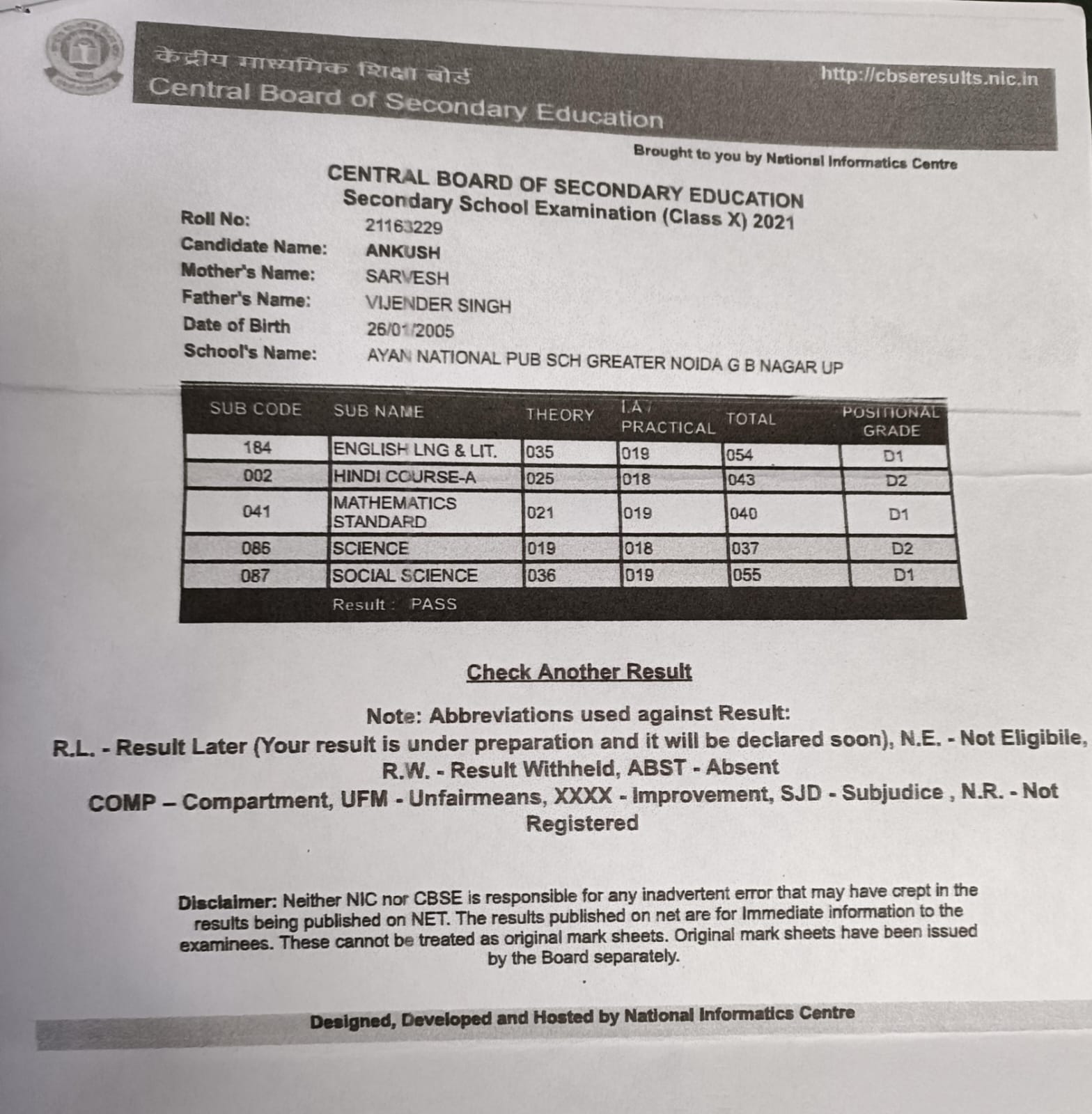 केंद्रीय माध्यमिक शिक्षा बोर्ड
Central Board of Secondary Education

http://cbseresults.nic.in

Brought to you by National Informatics Centre

CENTRAL BOARD OF SECONDARY EDUCATION
Secondary School Examination (Class X) 2021

Roll No: 21163229
Candidate Name: ANKUSH
Mother's Name: SARVESH
Father's Name: VIJENDER SINGH
Date of Birth 26/01/2005
School's Name: AYAN NATIONAL PUB SCH GREATER NOIDA G B NAGAR UP

| SUB CODE | SUB NAME | THEORY | I.A / PRACTICAL | TOTAL | POSITIONAL GRADE |
|---|---|---|---|---|---|
| 184 | ENGLISH LNG & LIT. | 035 | 019 | 054 | D1 |
| 002 | HINDI COURSE-A | 025 | 018 | 043 | D2 |
| 041 | MATHEMATICS STANDARD | 021 | 019 | 040 | D1 |
| 086 | SCIENCE | 019 | 018 | 037 | D2 |
| 087 | SOCIAL SCIENCE | 036 | 019 | 055 | D1 |

Result : PASS

Check Another Result

Note: Abbreviations used against Result:
R.L. - Result Later (Your result is under preparation and it will be declared soon), N.E. - Not Eligibile, R.W. - Result Withheld, ABST - Absent
COMP – Compartment, UFM - Unfairmeans, XXXX - Improvement, SJD - Subjudice , N.R. - Not Registered

Disclaimer: Neither NIC nor CBSE is responsible for any inadvertent error that may have crept in the results being published on NET. The results published on net are for Immediate information to the examinees. These cannot be treated as original mark sheets. Original mark sheets have been issued by the Board separately.

Designed, Developed and Hosted by National Informatics Centre